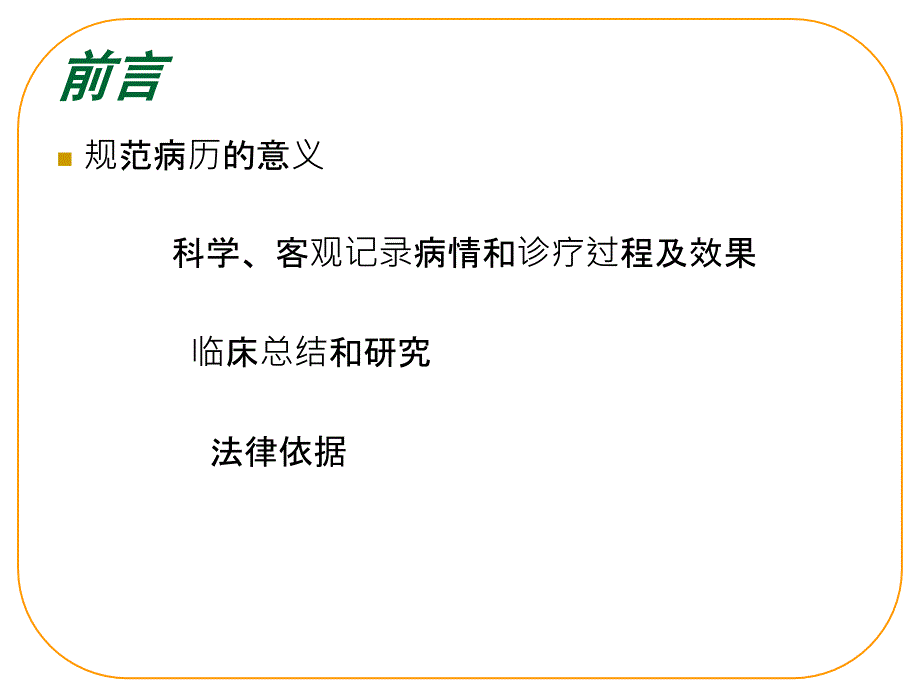 前言

规范病历的意义

科学、客观记录病情和诊疗过程及效果

临床总结和研究

法律依据